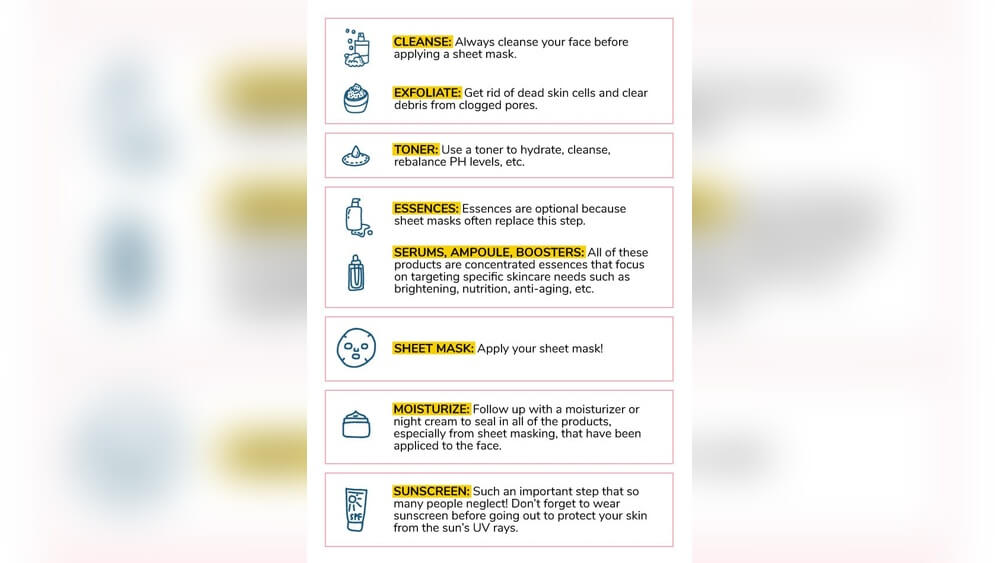 CLEANSE: Always cleanse your face before applying a sheet mask.

EXFOLIATE: Get rid of dead skin cells and clear debris from clogged pores.

TONER: Use a toner to hydrate, cleanse, rebalance PH levels, etc.

ESSENCES: Essences are optional because sheet masks often replace this step.

SERUMS, AMPOULE, BOOSTERS: All of these products are concentrated essences that focus on targeting specific skincare needs such as brightening, nutrition, anti-aging, etc.

SHEET MASK: Apply your sheet mask!

MOISTURIZE: Follow up with a moisturizer or night cream to seal in all of the products, especially from sheet masking, that have been appliced to the face.

SPF

SUNSCREEN: Such an important step that so many people neglect! Don't forget to wear sunscreen before going out to protect your skin from the sun's UV rays.